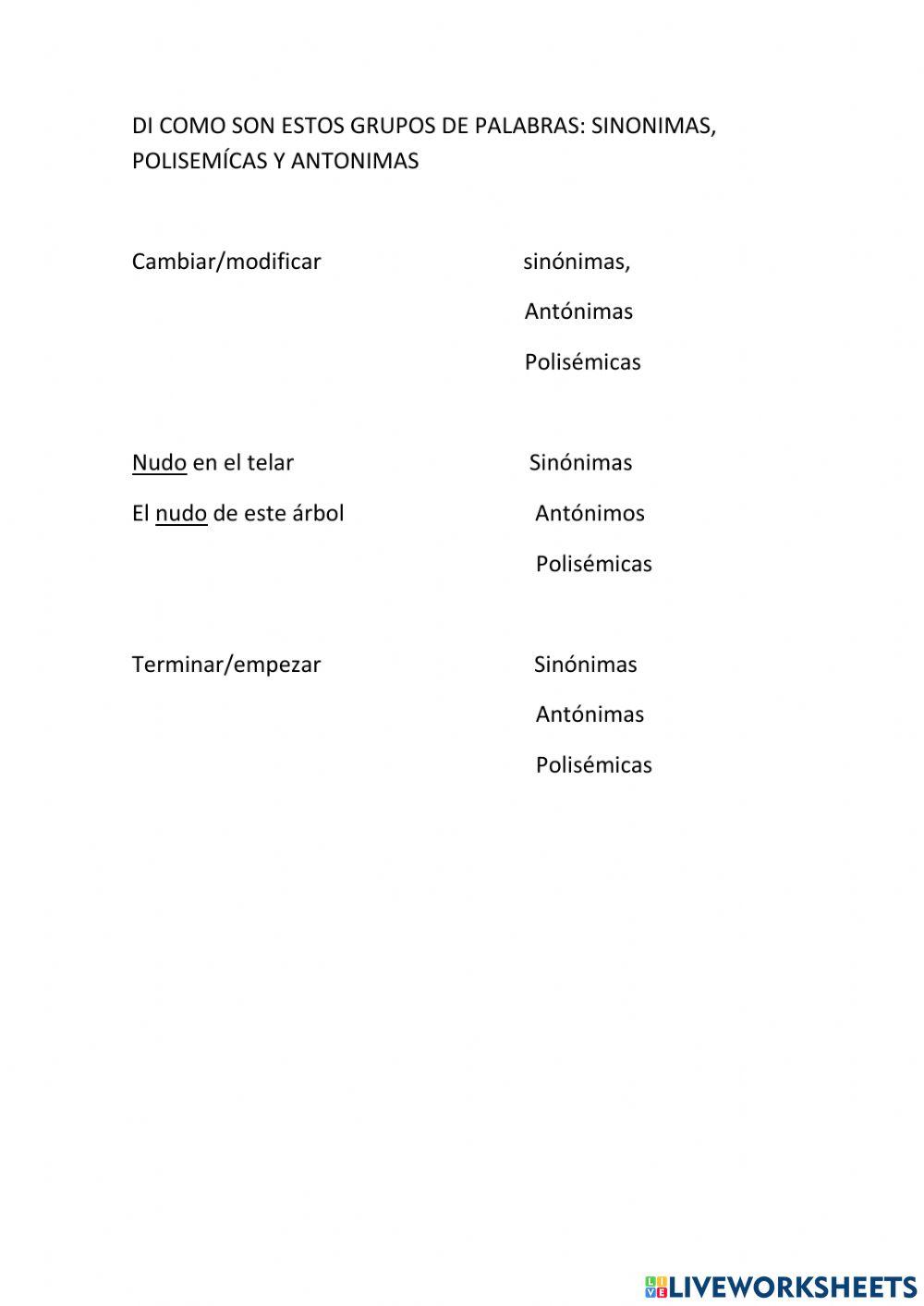 DI COMO SON ESTOS GRUPOS DE PALABRAS: SINONIMAS, POLISEMÍCAS Y ANTONIMAS

Cambiar/modificar

sinónimas,

Antónimas

Polisémicas

Nudo en el telar

El nudo de este árbol

Sinónimas

Antónimos

Polisémicas

Terminar/empezar

Sinónimas

Antónimas

Polisémicas

LIVEWORKSHEETS